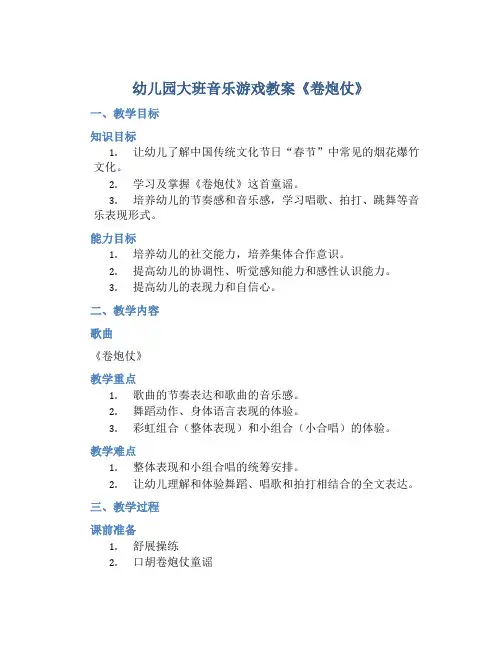 幼儿园大班音乐游戏教案《卷炮仗》

一、教学目标

知识目标

1. 让幼儿了解中国传统文化节日“春节”中常见的烟花爆竹文化。
2. 学习及掌握《卷炮仗》这首童谣。
3. 培养幼儿的节奏感和音乐感，学习唱歌、拍打、跳舞等音乐表现形式。

能力目标

1. 培养幼儿的社交能力，培养集体合作意识。
2. 提高幼儿的协调性、听觉感知能力和感性认识能力。
3. 提高幼儿的表现力和自信心。

二、教学内容

歌曲

《卷炮仗》

教学重点

1. 歌曲的节奏表达和歌曲的音乐感。
2. 舞蹈动作、身体语言表现的体验。
3. 彩虹组合（整体表现）和小组合（小合唱）的体验。

教学难点

1. 整体表现和小组合唱的统筹安排。
2. 让幼儿理解和体验舞蹈、唱歌和拍打相结合的全文表达。

三、教学过程

课前准备

1. 舒展操练
2. 口胡卷炮仗童谣